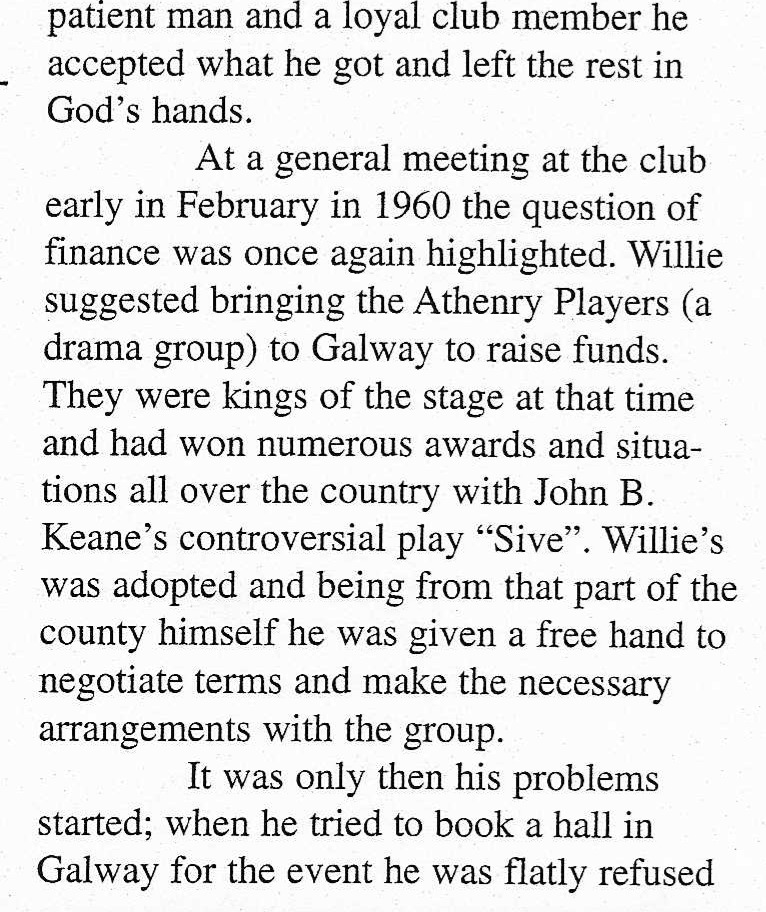 patient man and a loyal club member he accepted what he got and left the rest in God's hands.

At a general meeting at the club early in February in 1960 the question of finance was once again highlighted. Willie suggested bringing the Athenry Players (a drama group) to Galway to raise funds. They were kings of the stage at that time and had won numerous awards and situations all over the country with John B. Keane's controversial play "Sive". Willie's was adopted and being from that part of the county himself he was given a free hand to negotiate terms and make the necessary arrangements with the group.

It was only then his problems started; when he tried to book a hall in Galway for the event he was flatly refused